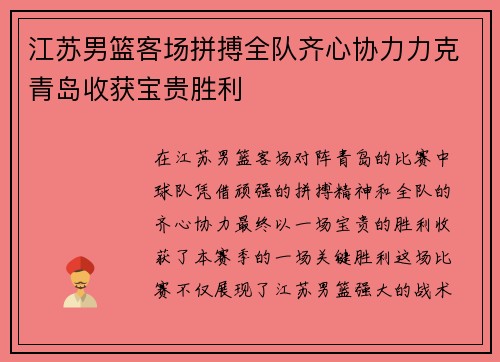 江苏男篮客场拼搏全队齐心协力力克青岛收获宝贵胜利

在江苏男篮客场对阵青岛的比赛中球队凭借顽强的拼搏精神和全队的齐心协力最终以一场宝贵的胜利收获了本赛季的一场关键胜利这场比赛不仅展现了江苏男篮强大的战术